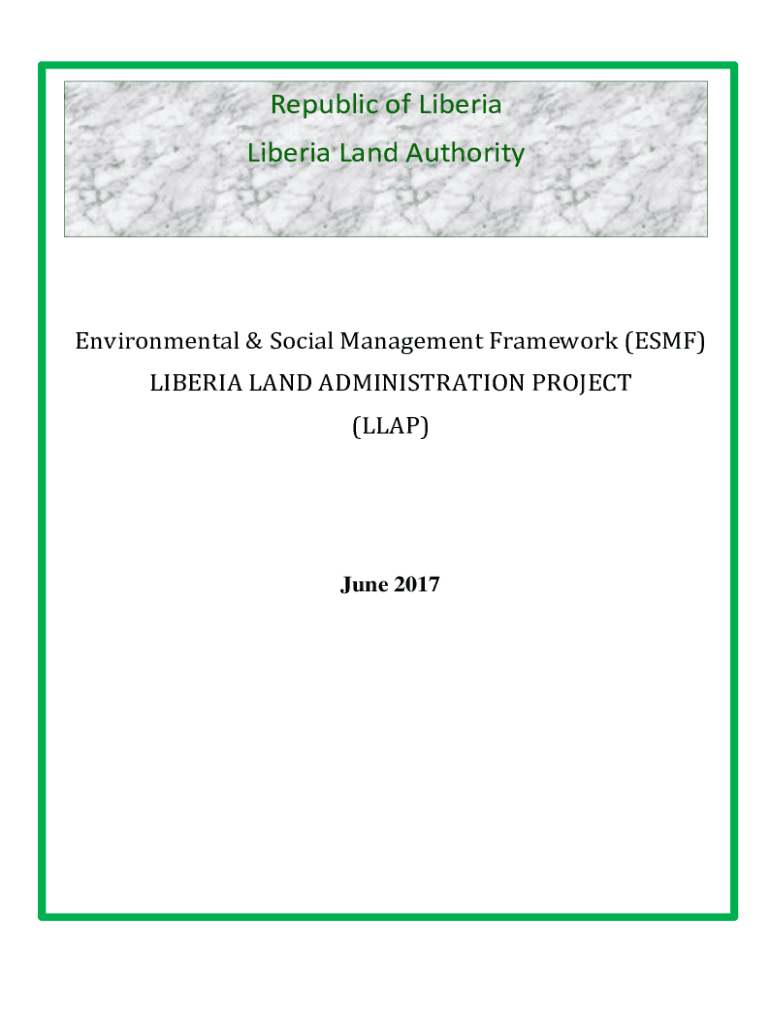 Republic of Liberia
Liberia Land Authority

Environmental & Social Management Framework (ESMF)
LIBERIA LAND ADMINISTRATION PROJECT
(LLAP)

June 2017